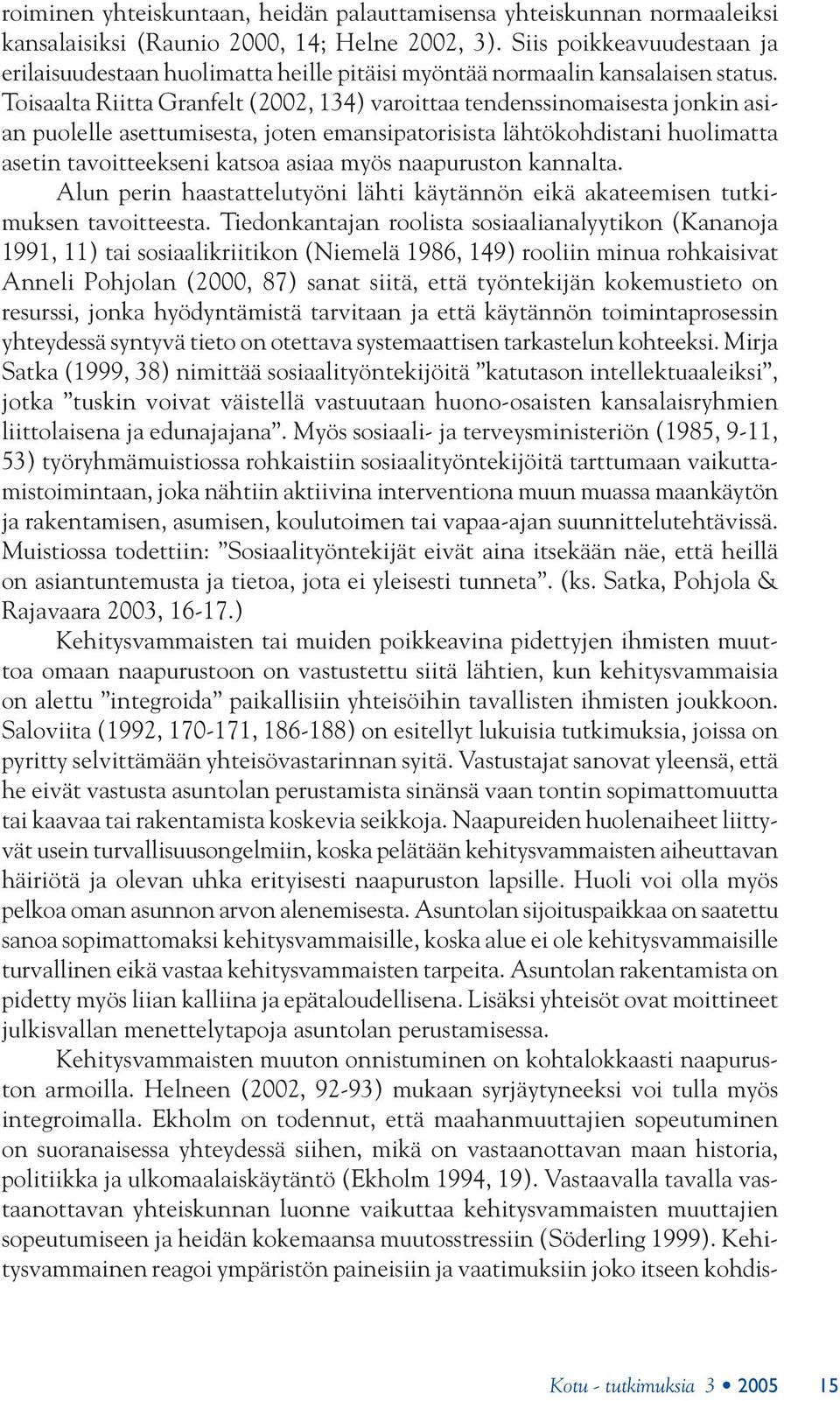 roiminen yhteiskuntaan, heidän palauttamisensa yhteiskunnan normaaleiksi kansalaisiksi (Raunio 2000, 14; Helne 2002, 3). Siis poikkeavuudestaan ja erilaisuudestaan huolimatta heille pitäisi myöntää normaalin kansalaisen status. Toisaalta Riitta Granfelt (2002, 134) varoittaa tendenssinomaisesta jonkin asian puolelle asettumisesta, joten emansipatorisista lähtökohdistani huolimatta asetin tavoitteekseni katsoa asiaa myös naapuruston kannalta.

Alun perin haastattelutyöni lähti käytännön eikä akateemisen tutkimuksen tavoitteesta. Tiedonkantajan roolista sosiaalianalyytikon (Kananoja 1991, 11) tai sosiaalikriitikon (Niemelä 1986, 149) rooliin minua rohkaisivat Anneli Pohjolan (2000, 87) sanat siitä, että työntekijän kokemustieto on resurssi, jonka hyödyntämistä tarvitaan ja että käytännön toimintaprosessin yhteydessä syntyvä tieto on otettava systemaattisen tarkastelun kohteeksi. Mirja Satka (1999, 38) nimittää sosiaalityöntekijöitä ”katutason intellektuaaleiksi”, jotka ”tuskin voivat väistellä vastuutaan huono-osaisten kansalaisryhmien liittolaisena ja edunajajana”. Myös sosiaali- ja terveysministeriön (1985, 9-11, 53) työryhmämuistiossa rohkaistiin sosiaalityöntekijöitä tarttumaan vaikuttamistoimintaan, joka nähtiin aktiivina interventiona muun muassa maankäytön ja rakentamisen, asumisen, koulutoimen tai vapaa-ajan suunnittelutehtävissä. Muistiossa todettiin: ”Sosiaalityöntekijät eivät aina itsekään näe, että heillä on asiantuntemusta ja tietoa, jota ei yleisesti tunneta”. (ks. Satka, Pohjola & Rajavaara 2003, 16-17.)

Kehitysvammaisten tai muiden poikkeavina pidettyjen ihmisten muuttoa omaan naapurustoon on vastustettu siitä lähtien, kun kehitysvammaisia on alettu ”integroida” paikallisiin yhteisöihin tavallisten ihmisten joukkoon. Saloviita (1992, 170-171, 186-188) on esitellyt lukuisia tutkimuksia, joissa on pyritty selvittämään yhteisövastarinnan syitä. Vastustajat sanovat yleensä, että he eivät vastusta asuntolan perustamista sinänsä vaan tontin sopimattomuutta tai kaavaa tai rakentamista koskevia seikkoja. Naapureiden huolenaiheet liittyvät usein turvallisuusongelmiin, koska pelätään kehitysvammaisten aiheuttavan häiriötä ja olevan uhka erityisesti naapuruston lapsille. Huoli voi olla myös pelkoa oman asunnon arvon alenemisesta. Asuntolan sijoituspaikkaa on saatettu sanoa sopimattomaksi kehitysvammaisille, koska alue ei ole kehitysvammaisille turvallinen eikä vastaa kehitysvammaisten tarpeita. Asuntolan rakentamista on pidetty myös liian kalliina ja epätaloudellisena. Lisäksi yhteisöt ovat moittineet julkisvallan menettelytapoja asuntolan perustamisessa.

Kehitysvammaisten muuton onnistuminen on kohtalokkaasti naapuruston armoilla. Helneen (2002, 92-93) mukaan syrjäytyneeksi voi tulla myös integroimalla. Ekholm on todennut, että maahanmuuttajien sopeutuminen on suoranaisessa yhteydessä siihen, mikä on vastaanottavan maan historia, politiikka ja ulkomaalaiskäytäntö (Ekholm 1994, 19). Vastaavalla tavalla vastaanottavan yhteiskunnan luonne vaikuttaa kehitysvammaisten muuttajien sopeutumiseen ja heidän kokemaansa muutosstressiin (Söderling 1999). Kehitysvammainen reagoi ympäristön paineisiin ja vaatimuksiin joko itseen kohdis-

Kotu - tutkimuksia 3 • 2005 15